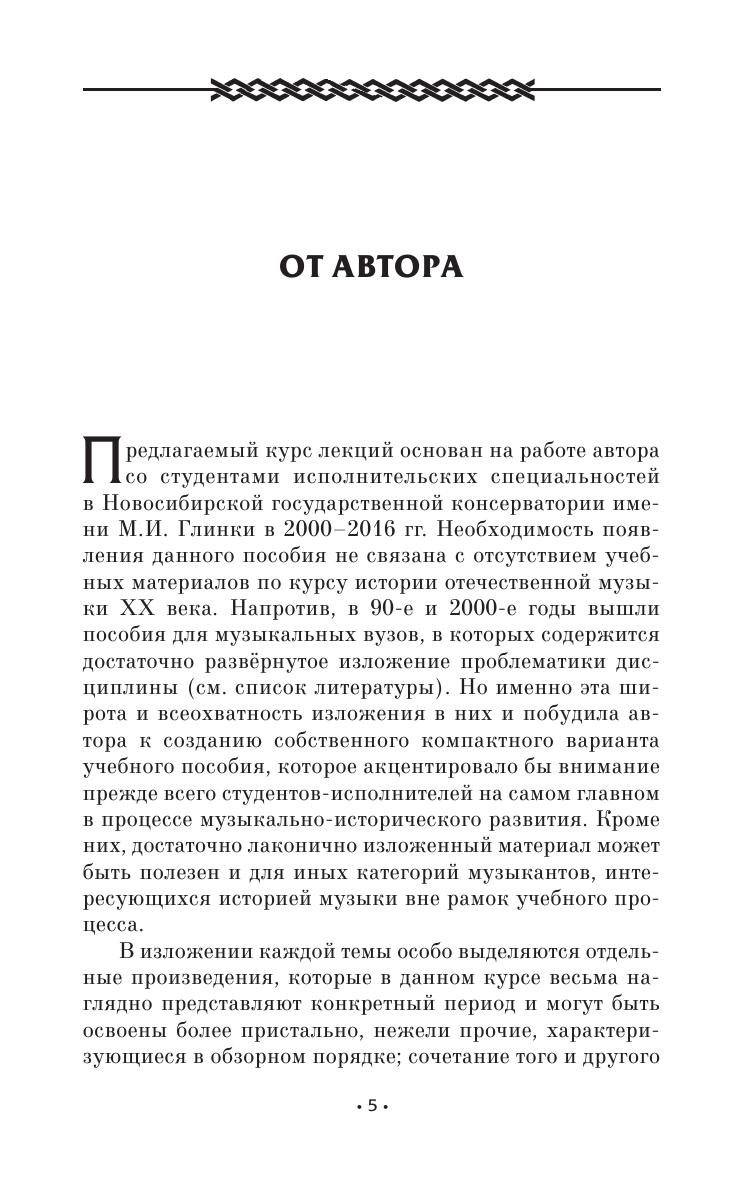 ОТ АВТОРА

Предлагаемый курс лекций основан на работе автора со студентами исполнительских специальностей в Новосибирской государственной консерватории имени М.И. Глинки в 2000–2016 гг. Необходимость появления данного пособия не связана с отсутствием учебных материалов по курсу истории отечественной музыки XX века. Напротив, в 90-е и 2000-е годы вышли пособия для музыкальных вузов, в которых содержится достаточно развёрнутое изложение проблематики дисциплины (см. список литературы). Но именно эта широта и всеохватность изложения в них и побудила автора к созданию собственного компактного варианта учебного пособия, которое акцентировало бы внимание прежде всего студентов-исполнителей на самом главном в процессе музыкально-исторического развития. Кроме них, достаточно лаконично изложенный материал может быть полезен и для иных категорий музыкантов, интересующихся историей музыки вне рамок учебного процесса.

В изложении каждой темы особо выделяются отдельные произведения, которые в данном курсе весьма наглядно представляют конкретный период и могут быть освоены более пристально, нежели прочие, характеризующиеся в обзорном порядке; сочетание того и другого

• 5 •